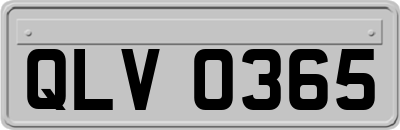 QLV 0365